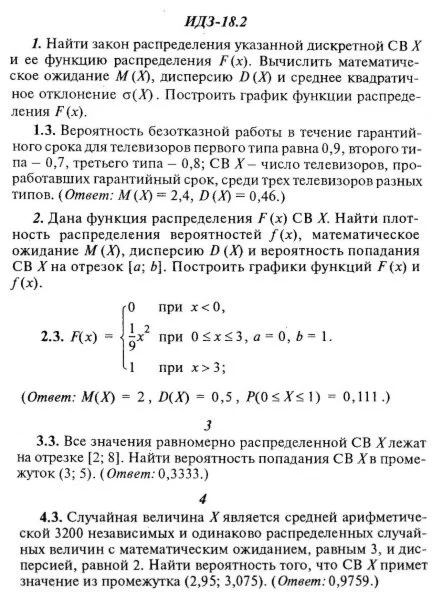 ИДЗ-18.2

1. Найти закон распределения указанной дискретной СВ $X$ и ее функцию распределения $F(x)$. Вычислить математическое ожидание $M(X)$, дисперсию $D(X)$ и среднее квадратичное отклонение $\sigma(X)$. Построить график функции распределения $F(x)$.

1.3. Вероятность безотказной работы в течение гарантийного срока для телевизоров первого типа равна 0,9, второго типа – 0,7, третьего типа – 0,8; СВ $X$ – число телевизоров, проработавших гарантийный срок, среди трех телевизоров разных типов. (Ответ: $M(X) = 2,4$, $D(X) = 0,46$.)

2. Дана функция распределения $F(x)$ СВ $X$. Найти плотность распределения вероятностей $f(x)$, математическое ожидание $M(X)$, дисперсию $D(X)$ и вероятность попадания СВ $X$ на отрезок $[a; b]$. Построить графики функций $F(x)$ и $f(x)$.

2.3. $F(x) = \begin{cases} 0 & \text{при } x < 0, \\ \frac{1}{9}x^2 & \text{при } 0 \le x \le 3, \\ 1 & \text{при } x > 3; \end{cases}$ $a = 0$, $b = 1$.

(Ответ: $M(X) = 2$, $D(X) = 0,5$, $P(0 \le X \le 1) = 0,111$.)

3

3.3. Все значения равномерно распределенной СВ $X$ лежат на отрезке [2; 8]. Найти вероятность попадания СВ $X$ в промежуток (3; 5). (Ответ: 0,3333.)

4

4.3. Случайная величина $X$ является средней арифметической 3200 независимых и одинаково распределенных случайных величин с математическим ожиданием, равным 3, и дисперсией, равной 2. Найти вероятность того, что СВ $X$ примет значение из промежутка (2,95; 3,075). (Ответ: 0,9759.)